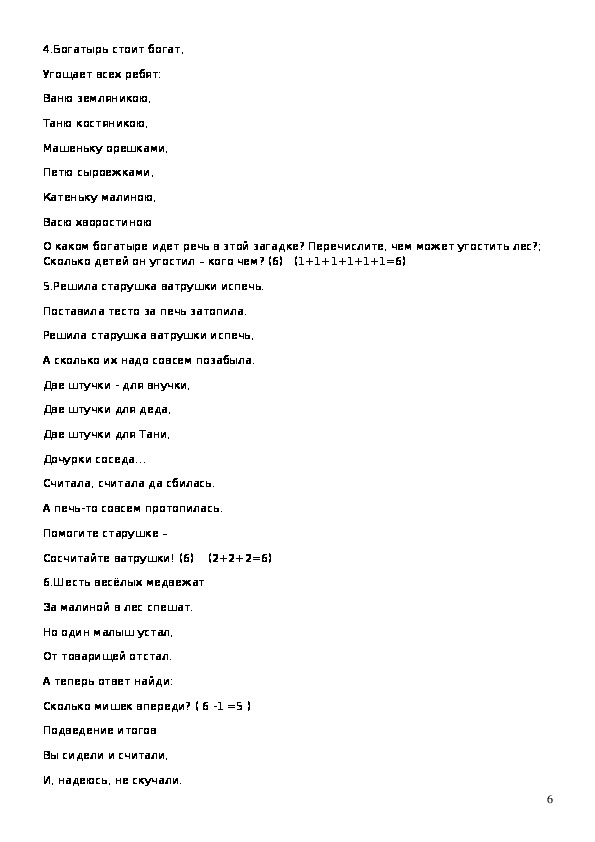 4.Богатырь стоит богат,

Угощает всех ребят:

Ваню земляникою,

Таню костяникою,

Машеньку орешками,

Петю сыроежками,

Катеньку малиною,

Васю хворостиною

О каком богатыре идет речь в этой загадке? Перечислите, чем может угостить лес?; Сколько детей он угостил – кого чем? (6) (1+1+1+1+1+1=6)

5.Решила старушка ватрушки испечь.

Поставила тесто за печь затопила.

Решила старушка ватрушки испечь,

А сколько их надо совсем позабыла.

Две штучки - для внучки,

Две штучки для деда,

Две штучки для Тани,

Дочурки соседа...

Считала, считала да сбилась.

А печь-то совсем протопилась.

Помогите старушке –

Сосчитайте ватрушки! (6) (2+2+2=6)

6.Шесть весёлых медвежат

За малиной в лес спешат.

Но один малыш устал,

От товарищей отстал.

А теперь ответ найди:

Сколько мишек впереди? ( 6 -1 =5 )

Подведение итогов

Вы сидели и считали,

И, надеюсь, не скучали.

6